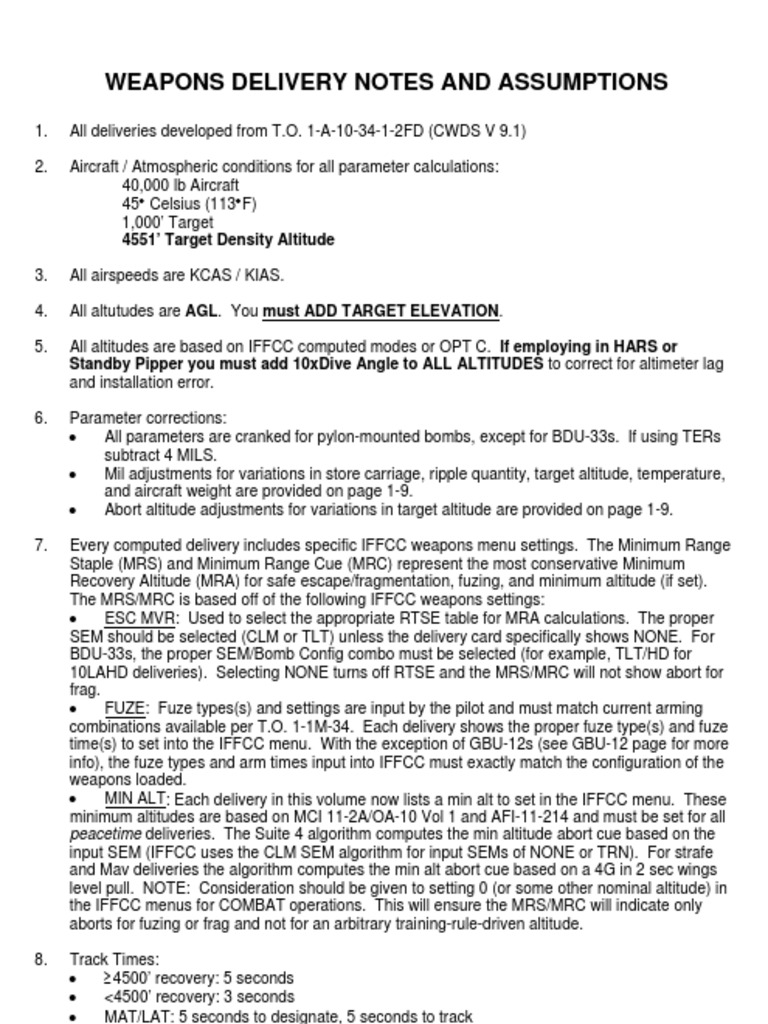 WEAPONS DELIVERY NOTES AND ASSUMPTIONS

1. All deliveries developed from T.O. 1-A-10-34-1-2FD (CWDS V 9.1)

2. Aircraft / Atmospheric conditions for all parameter calculations:
40,000 lb Aircraft
45• Celsius (113•F)
1,000' Target
4551' Target Density Altitude

3. All airspeeds are KCAS / KIAS.

4. All altutudes are AGL. You must ADD TARGET ELEVATION.

5. All altitudes are based on IFFCC computed modes or OPT C. If employing in HARS or Standby Pipper you must add 10xDive Angle to ALL ALTITUDES to correct for altimeter lag and installation error.

6. Parameter corrections:
• All parameters are cranked for pylon-mounted bombs, except for BDU-33s. If using TERs subtract 4 MILS.
• Mil adjustments for variations in store carriage, ripple quantity, target altitude, temperature, and aircraft weight are provided on page 1-9.
• Abort altitude adjustments for variations in target altitude are provided on page 1-9.

7. Every computed delivery includes specific IFFCC weapons menu settings. The Minimum Range Staple (MRS) and Minimum Range Cue (MRC) represent the most conservative Minimum Recovery Altitude (MRA) for safe escape/fragmentation, fuzing, and minimum altitude (if set). The MRS/MRC is based off of the following IFFCC weapons settings:
• ESC MVR: Used to select the appropriate RTSE table for MRA calculations. The proper SEM should be selected (CLM or TLT) unless the delivery card specifically shows NONE. For BDU-33s, the proper SEM/Bomb Config combo must be selected (for example, TLT/HD for 10LAHD deliveries). Selecting NONE turns off RTSE and the MRS/MRC will not show abort for frag.
• FUZE: Fuze types(s) and settings are input by the pilot and must match current arming combinations available per T.O. 1-1M-34. Each delivery shows the proper fuze type(s) and fuze time(s) to set into the IFFCC menu. With the exception of GBU-12s (see GBU-12 page for more info), the fuze types and arm times input into IFFCC must exactly match the configuration of the weapons loaded.
• MIN ALT: Each delivery in this volume now lists a min alt to set in the IFFCC menu. These minimum altitudes are based on MCI 11-2A/OA-10 Vol 1 and AFI-11-214 and must be set for all peacetime deliveries. The Suite 4 algorithm computes the min altitude abort cue based on the input SEM (IFFCC uses the CLM SEM algorithm for input SEMs of NONE or TRN). For strafe and Mav deliveries the algorithm computes the min alt abort cue based on a 4G in 2 sec wings level pull. NOTE: Consideration should be given to setting 0 (or some other nominal altitude) in the IFFCC menus for COMBAT operations. This will ensure the MRS/MRC will indicate only aborts for fuzing or frag and not for an arbitrary training-rule-driven altitude.

8. Track Times:
• ≥4500' recovery: 5 seconds
• <4500' recovery: 3 seconds
• MAT/LAT: 5 seconds to designate, 5 seconds to track